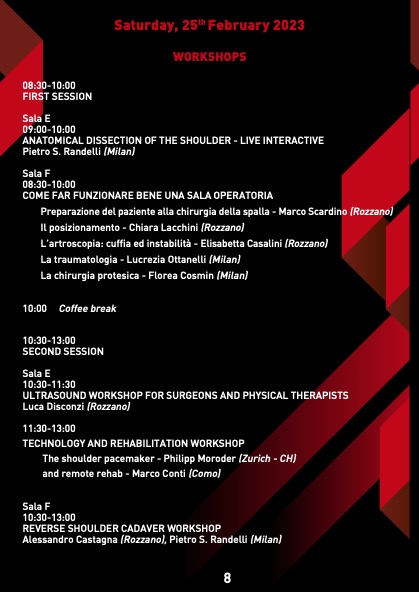 Saturday, 25$^{th}$ February 2023

WORKSHOPS

08:30-10:00
FIRST SESSION

Sala E
09:00-10:00
ANATOMICAL DISSECTION OF THE SHOULDER - LIVE INTERACTIVE
Pietro S. Randelli (Milan)

Sala F
08:30-10:00
COME FAR FUNZIONARE BENE UNA SALA OPERATORIA
Preparazione del paziente alla chirurgia della spalla - Marco Scardino (Rozzano)
Il posizionamento - Chiara Lacchini (Rozzano)
L'artroscopia: cuffia ed instabilità - Elisabetta Casalini (Rozzano)
La traumatologia - Lucrezia Ottanelli (Milan)
La chirurgia protesica - Florea Cosmin (Milan)

10:00 Coffee break

10:30-13:00
SECOND SESSION

Sala E
10:30-11:30
ULTRASOUND WORKSHOP FOR SURGEONS AND PHYSICAL THERAPISTS
Luca Disconzi (Rozzano)

11:30-13:00
TECHNOLOGY AND REHABILITATION WORKSHOP
The shoulder pacemaker - Philipp Moroder (Zurich - CH)
and remote rehab - Marco Conti (Como)

Sala F
10:30-13:00
REVERSE SHOULDER CADAVER WORKSHOP
Alessandro Castagna (Rozzano), Pietro S. Randelli (Milan)

8